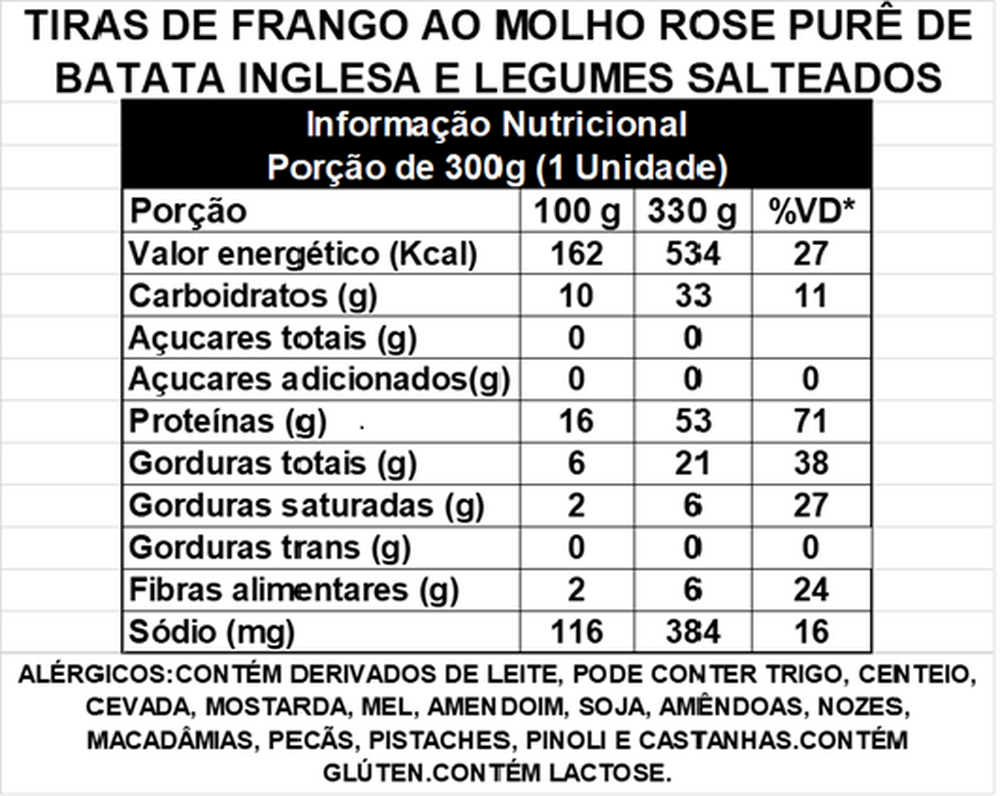 TIRAS DE FRANGO AO MOLHO ROSE PURÊ DE BATATA INGLESA E LEGUMES SALTEADOS

Informação Nutricional
Porção de 300g (1 Unidade)

| Porção | 100 g | 330 g | %VD* |
|---|---|---|---|
| Valor energético (Kcal) | 162 | 534 | 27 |
| Carboidratos (g) | 10 | 33 | 11 |
| Açucares totais (g) | 0 | 0 | |
| Açucares adicionados(g) | 0 | 0 | 0 |
| Proteínas (g) | 16 | 53 | 71 |
| Gorduras totais (g) | 6 | 21 | 38 |
| Gorduras saturadas (g) | 2 | 6 | 27 |
| Gorduras trans (g) | 0 | 0 | 0 |
| Fibras alimentares (g) | 2 | 6 | 24 |
| Sódio (mg) | 116 | 384 | 16 |

ALÉRGICOS:CONTÉM DERIVADOS DE LEITE, PODE CONTER TRIGO, CENTEIO, CEVADA, MOSTARDA, MEL, AMENDOIM, SOJA, AMÊNDOAS, NOZES, MACADÂMIAS, PECÃS, PISTACHES, PINOLI E CASTANHAS.CONTÉM GLÚTEN.CONTÉM LACTOSE.